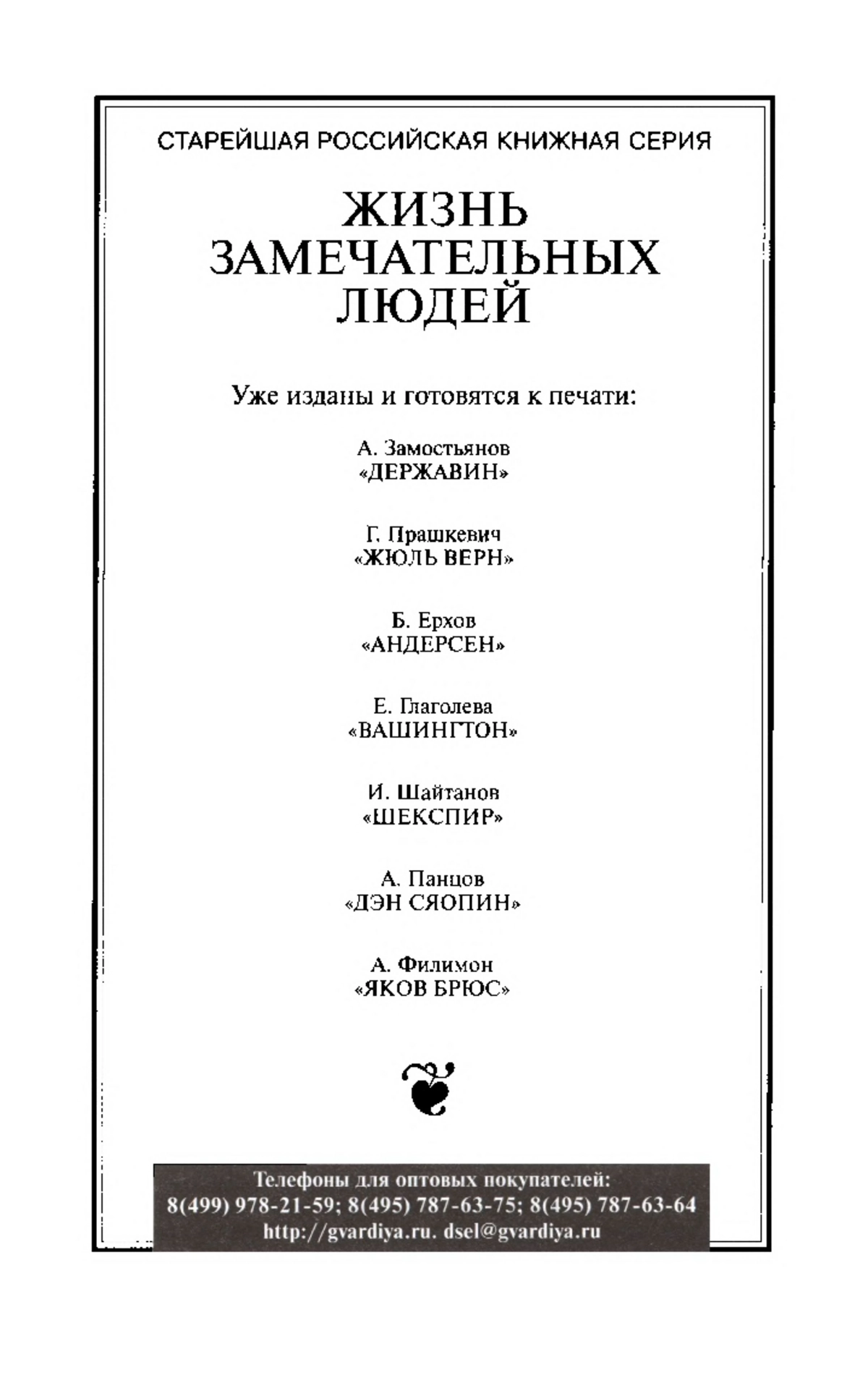 СТАРЕЙШАЯ РОССИЙСКАЯ КНИЖНАЯ СЕРИЯ

ЖИЗНЬ ЗАМЕЧАТЕЛЬНЫХ ЛЮДЕЙ

Уже изданы и готовятся к печати:

А. Замостьянов
«ДЕРЖАВИН»

Г. Прашкевич
«ЖЮЛЬ ВЕРН»

Б. Ерхов
«АНДЕРСЕН»

Е. Глаголева
«ВАШИНГТОН»

И. Шайтанов
«ШЕКСПИР»

А. Панцов
«ДЭН СЯОПИН»

А. Филимон
«ЯКОВ БРЮС»

Телефоны для оптовых покупателей:
8(499) 978-21-59; 8(495) 787-63-75; 8(495) 787-63-64
http://gvardiya.ru. dsel@gvardiya.ru